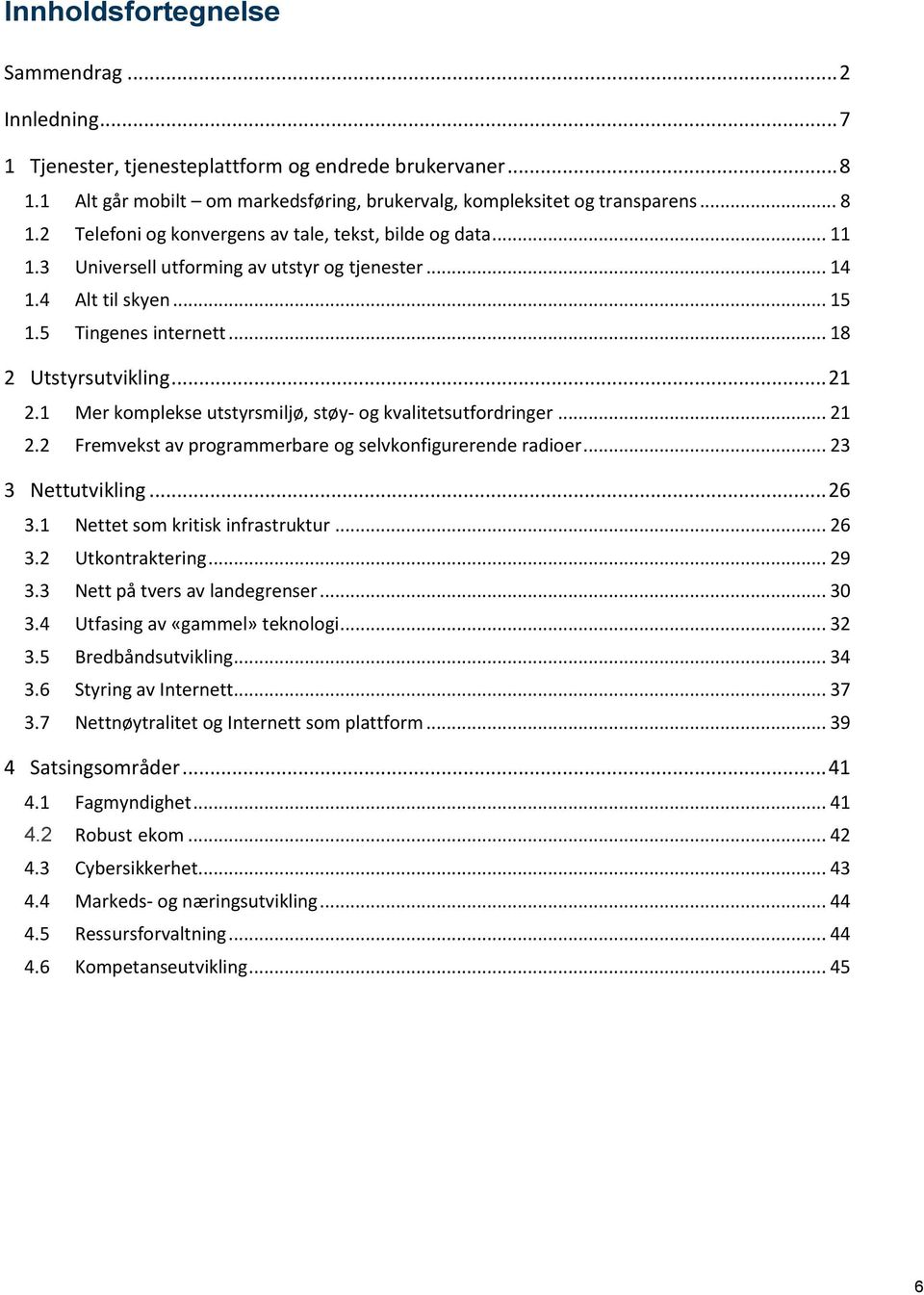 Innholdsfortegnelse

Sammendrag ... 2

Innledning ... 7

1 Tjenester, tjenesteplattform og endrede brukervaner ... 8

1.1 Alt går mobilt – om markedsføring, brukervalg, kompleksitet og transparens ... 8

1.2 Telefoni og konvergens av tale, tekst, bilde og data ... 11

1.3 Universell utforming av utstyr og tjenester ... 14

1.4 Alt til skyen ... 15

1.5 Tingenes internett ... 18

2 Utstyrsutvikling ... 21

2.1 Mer komplekse utstyrsmiljø, støy- og kvalitetsutfordringer ... 21

2.2 Fremvekst av programmerbare og selvkonfigurerende radioer ... 23

3 Nettutvikling ... 26

3.1 Nettet som kritisk infrastruktur ... 26

3.2 Utkontraktering ... 29

3.3 Nett på tvers av landegrenser ... 30

3.4 Utfasing av «gammel» teknologi ... 32

3.5 Bredbåndsutvikling ... 34

3.6 Styring av Internett ... 37

3.7 Nettnøytralitet og Internett som plattform ... 39

4 Satsingsområder ... 41

4.1 Fagmyndighet ... 41

4.2 Robust ekom ... 42

4.3 Cybersikkerhet ... 43

4.4 Markeds- og næringsutvikling ... 44

4.5 Ressursforvaltning ... 44

4.6 Kompetanseutvikling ... 45

6